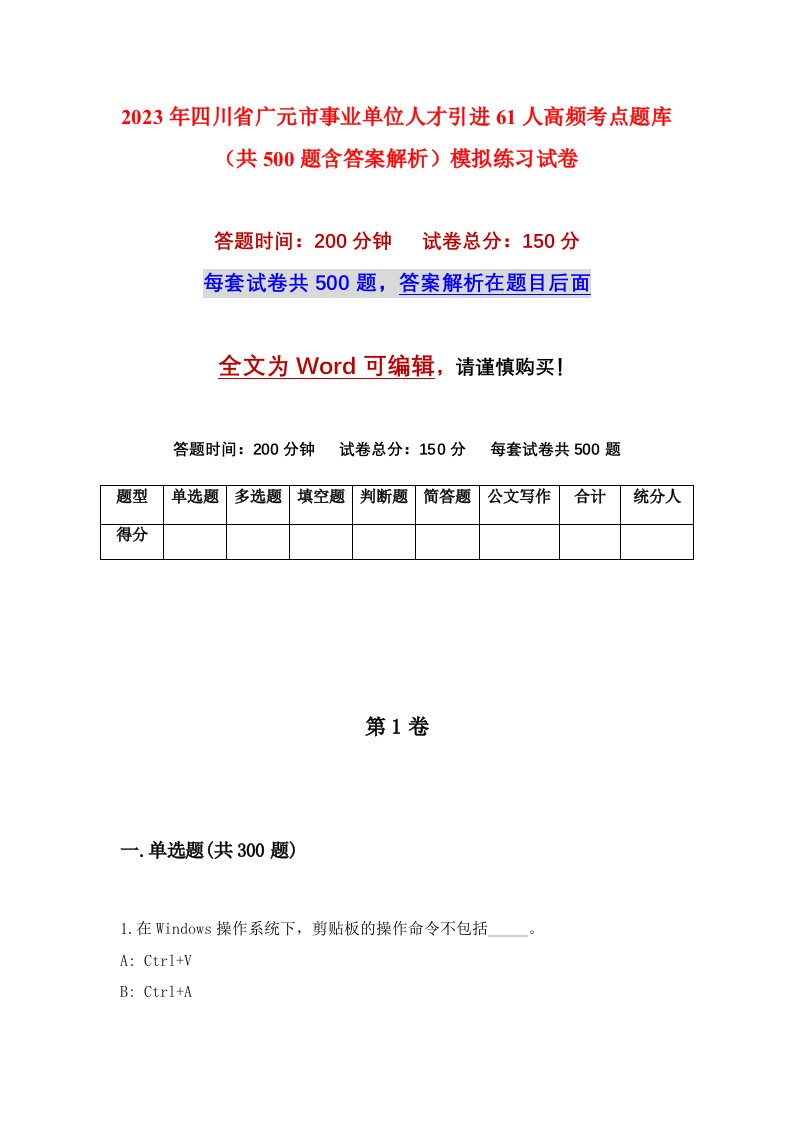 2023年四川省广元市事业单位人才引进61人高频考点题库（共500题含答案解析）模拟练习试卷

答题时间：200分钟　试卷总分：150分

每套试卷共500题，答案解析在题目后面

全文为Word可编辑，请谨慎购买！

答题时间：200分钟　试卷总分：150分　每套试卷共500题

| 题型 | 单选题 | 多选题 | 填空题 | 判断题 | 简答题 | 公文写作 | 合计 | 统分人 |
|---|---|---|---|---|---|---|---|---|
| 得分 | | | | | | | | |

第1卷

一.单选题(共300题)

1.在Windows操作系统下，剪贴板的操作命令不包括_____。

A: Ctrl+V

B: Ctrl+A